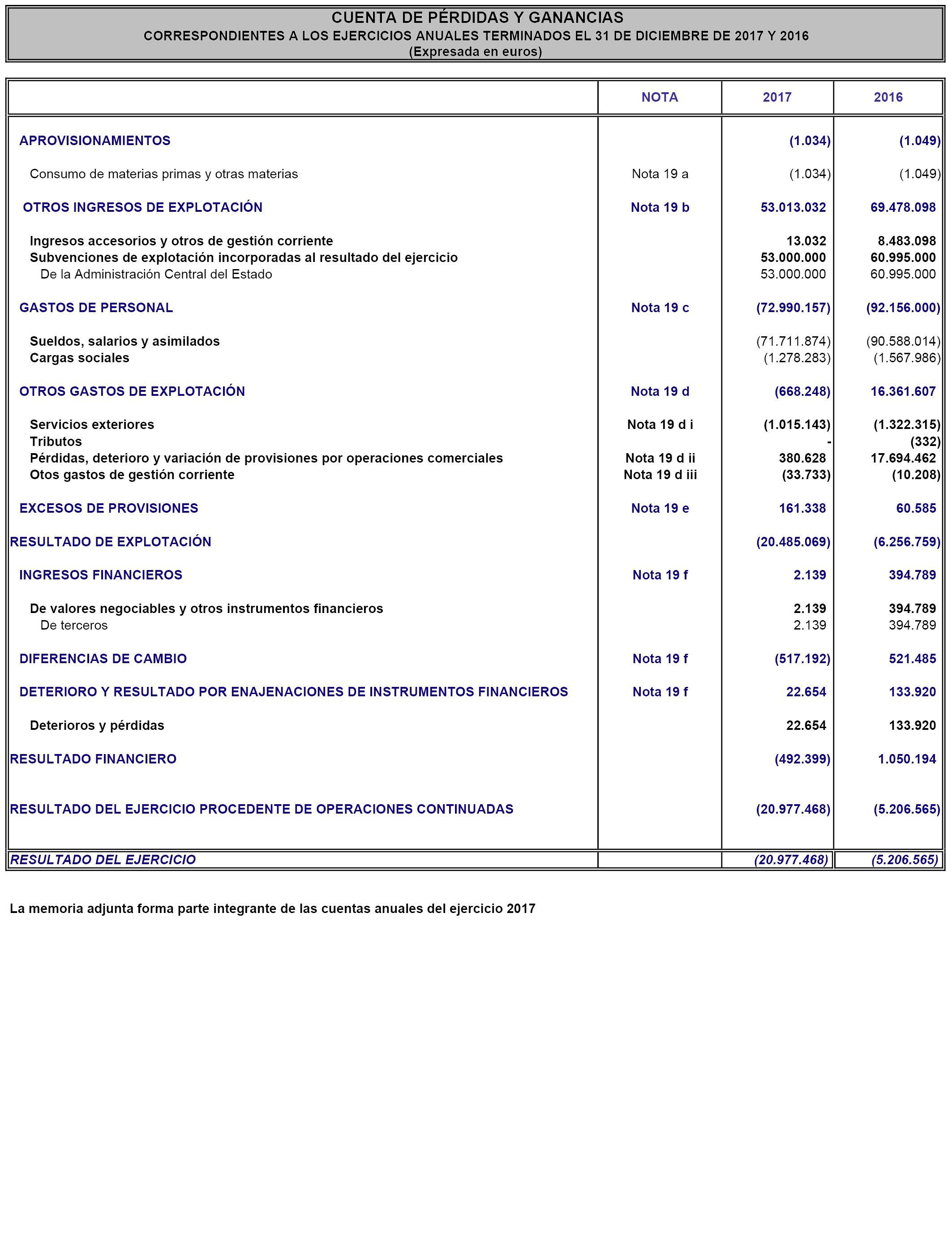 CUENTA DE PÉRDIDAS Y GANANCIAS
CORRESPONDIENTES A LOS EJERCICIOS ANUALES TERMINADOS EL 31 DE DICIEMBRE DE 2017 Y 2016
(Expresada en euros)

| | NOTA | 2017 | 2016 |
|---|---|---|---|
| APROVISIONAMIENTOS | | (1.034) | (1.049) |
| Consumo de materias primas y otras materias | Nota 19 a | (1.034) | (1.049) |
| OTROS INGRESOS DE EXPLOTACIÓN | Nota 19 b | 53.013.032 | 69.478.098 |
| Ingresos accesorios y otros de gestión corriente | | 13.032 | 8.483.098 |
| Subvenciones de explotación incorporadas al resultado del ejercicio | | 53.000.000 | 60.995.000 |
| De la Administración Central del Estado | | 53.000.000 | 60.995.000 |
| GASTOS DE PERSONAL | Nota 19 c | (72.990.157) | (92.156.000) |
| Sueldos, salarios y asimilados | | (71.711.874) | (90.588.014) |
| Cargas sociales | | (1.278.283) | (1.567.986) |
| OTROS GASTOS DE EXPLOTACIÓN | Nota 19 d | (668.248) | 16.361.607 |
| Servicios exteriores | Nota 19 d i | (1.015.143) | (1.322.315) |
| Tributos | | - | (332) |
| Pérdidas, deterioro y variación de provisiones por operaciones comerciales | Nota 19 d ii | 380.628 | 17.694.462 |
| Otos gastos de gestión corriente | Nota 19 d iii | (33.733) | (10.208) |
| EXCESOS DE PROVISIONES | Nota 19 e | 161.338 | 60.585 |
| RESULTADO DE EXPLOTACIÓN | | (20.485.069) | (6.256.759) |
| INGRESOS FINANCIEROS | Nota 19 f | 2.139 | 394.789 |
| De valores negociables y otros instrumentos financieros | | 2.139 | 394.789 |
| De terceros | | 2.139 | 394.789 |
| DIFERENCIAS DE CAMBIO | Nota 19 f | (517.192) | 521.485 |
| DETERIORO Y RESULTADO POR ENAJENACIONES DE INSTRUMENTOS FINANCIEROS | Nota 19 f | 22.654 | 133.920 |
| Deterioros y pérdidas | | 22.654 | 133.920 |
| RESULTADO FINANCIERO | | (492.399) | 1.050.194 |
| RESULTADO DEL EJERCICIO PROCEDENTE DE OPERACIONES CONTINUADAS | | (20.977.468) | (5.206.565) |
| RESULTADO DEL EJERCICIO | | (20.977.468) | (5.206.565) |

La memoria adjunta forma parte integrante de las cuentas anuales del ejercicio 2017